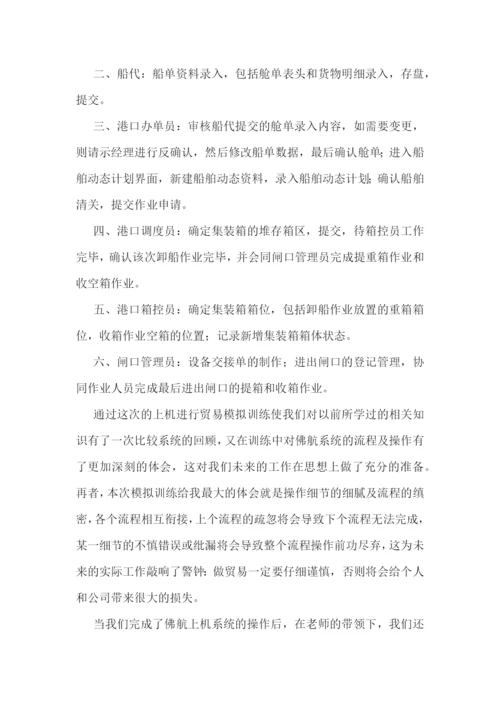 二、船代：船单资料录入，包括舱单表头和货物明细录入，存盘，提交。

三、港口办单员：审核船代提交的舱单录入内容，如需要变更，则请示经理进行反确认，然后修改船单数据，最后确认舱单；进入船舶动态计划界面，新建船舶动态资料，录入船舶动态计划；确认船舶清关，提交作业申请。

四、港口调度员：确定集装箱的堆存箱区，提交，待箱控员工作完毕，确认该次卸船作业完毕，并会同闸口管理员完成提重箱作业和收空箱作业。

五、港口箱控员：确定集装箱箱位，包括卸船作业放置的重箱箱位，收箱作业空箱的位置；记录新增集装箱箱体状态。

六、闸口管理员：设备交接单的制作；进出闸口的登记管理，协同作业人员完成最后进出闸口的提箱和收箱作业。

通过这次的上机进行贸易模拟训练使我们对以前所学过的相关知识有了一次比较系统的回顾，又在训练中对佛航系统的流程及操作有了更加深刻的体会，这对我们未来的工作在思想上做了充分的准备。再者，本次模拟训练给我最大的体会就是操作细节的细腻及流程的缜密，各个流程相互衔接，上个流程的疏忽将会导致下个流程无法完成，某一细节的不慎错误或纰漏将会导致整个流程操作前功尽弃，这为未来的实际工作敲响了警钟：做贸易一定要仔细谨慎，否则将会给个人和公司带来很大的损失。

当我们完成了佛航上机系统的操作后，在老师的带领下，我们还